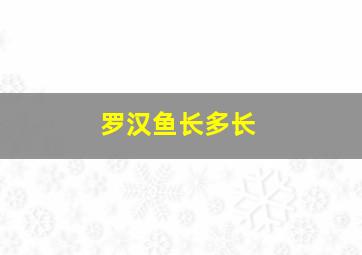 罗汉鱼长多长